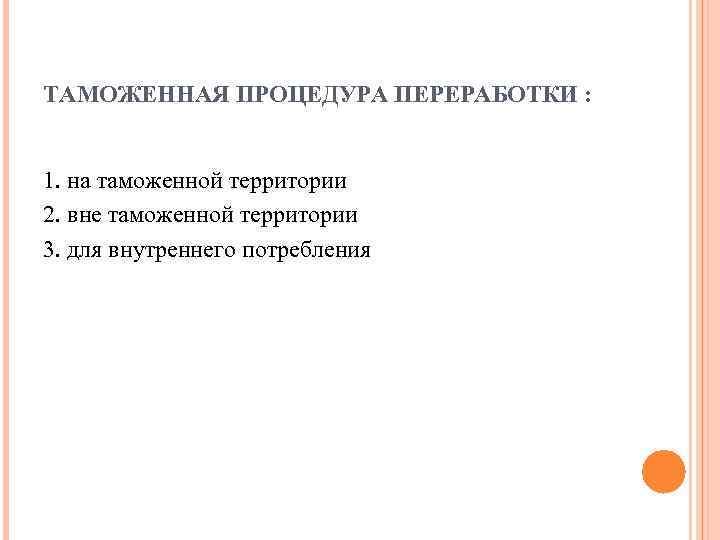 ТАМОЖЕННАЯ ПРОЦЕДУРА ПЕРЕРАБОТКИ :

1. на таможенной территории
2. вне таможенной территории
3. для внутреннего потребления